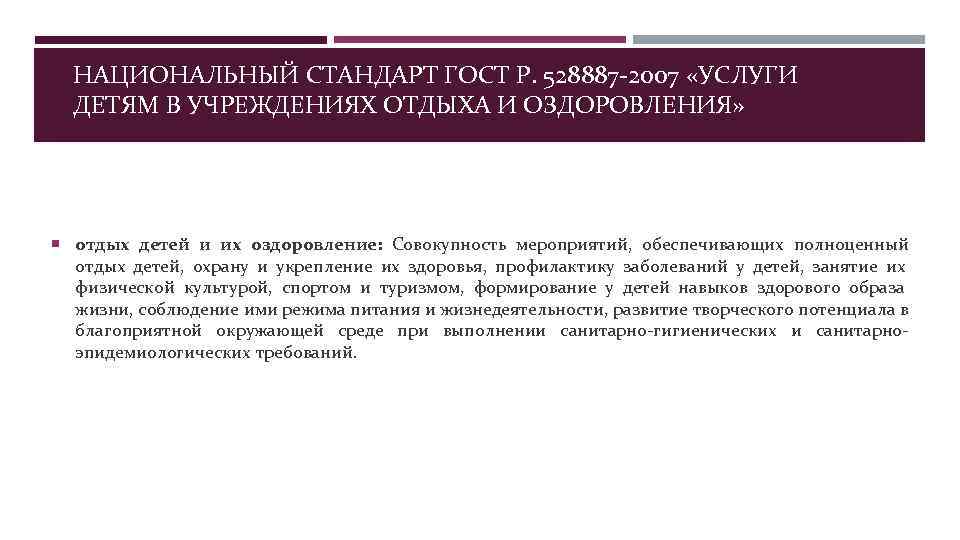 НАЦИОНАЛЬНЫЙ СТАНДАРТ ГОСТ Р. 528887-2007 «УСЛУГИ ДЕТЯМ В УЧРЕЖДЕНИЯХ ОТДЫХА И ОЗДОРОВЛЕНИЯ»

отдых детей и их оздоровление: Совокупность мероприятий, обеспечивающих полноценный отдых детей, охрану и укрепление их здоровья, профилактику заболеваний у детей, занятие их физической культурой, спортом и туризмом, формирование у детей навыков здорового образа жизни, соблюдение ими режима питания и жизнедеятельности, развитие творческого потенциала в благоприятной окружающей среде при выполнении санитарно-гигиенических и санитарно-эпидемиологических требований.